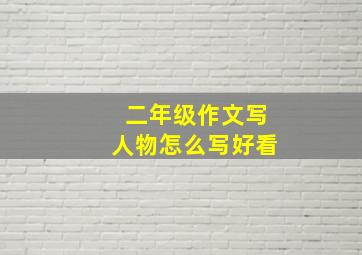 二年级作文写
人物怎么写好看